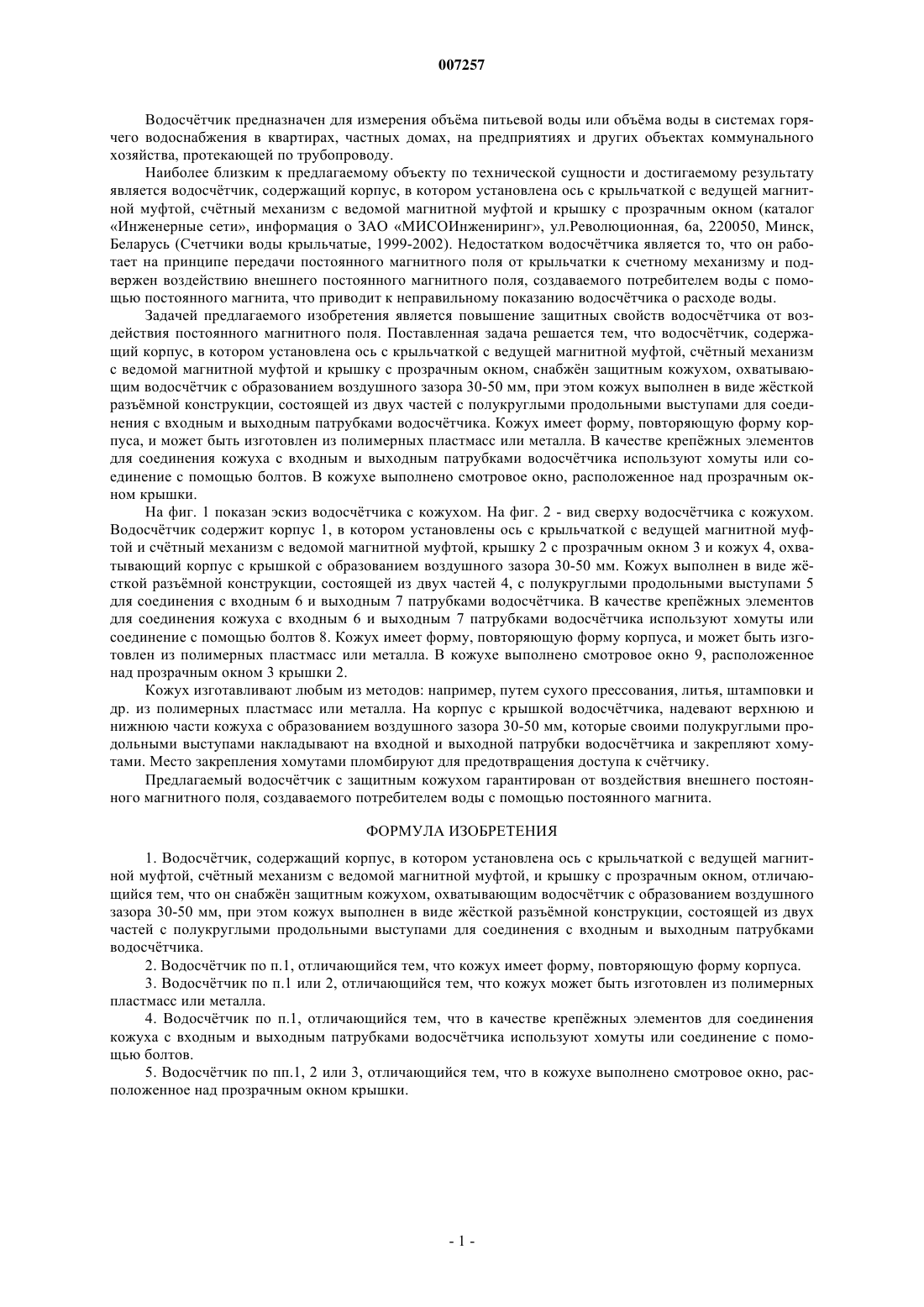 007257

Водосчётчик предназначен для измерения объёма питьевой воды или объёма воды в системах горячего водоснабжения в квартирах, частных домах, на предприятиях и других объектах коммунального хозяйства, протекающей по трубопроводу.

Наиболее близким к предлагаемому объекту по технической сущности и достигаемому результату является водосчётчик, содержащий корпус, в котором установлена ось с крыльчаткой с ведущей магнитной муфтой, счётный механизм с ведомой магнитной муфтой и крышку с прозрачным окном (каталог «Инженерные сети», информация о ЗАО «МИСОИнжениринг», ул.Революционная, 6а, 220050, Минск, Беларусь (Счетчики воды крыльчатые, 1999-2002). Недостатком водосчётчика является то, что он работает на принципе передачи постоянного магнитного поля от крыльчатки к счетному механизму и подвержен воздействию внешнего постоянного магнитного поля, создаваемого потребителем воды с помощью постоянного магнита, что приводит к неправильному показанию водосчётчика о расходе воды.

Задачей предлагаемого изобретения является повышение защитных свойств водосчётчика от воздействия постоянного магнитного поля. Поставленная задача решается тем, что водосчётчик, содержащий корпус, в котором установлена ось с крыльчаткой с ведущей магнитной муфтой, счётный механизм с ведомой магнитной муфтой и крышку с прозрачным окном, снабжён защитным кожухом, охватывающим водосчётчик с образованием воздушного зазора 30-50 мм, при этом кожух выполнен в виде жёсткой разъёмной конструкции, состоящей из двух частей с полукруглыми продольными выступами для соединения с входным и выходным патрубками водосчётчика. Кожух имеет форму, повторяющую форму корпуса, и может быть изготовлен из полимерных пластмасс или металла. В качестве крепёжных элементов для соединения кожуха с входным и выходным патрубками водосчётчика используют хомуты или соединение с помощью болтов. В кожухе выполнено смотровое окно, расположенное над прозрачным окном крышки.

На фиг. 1 показан эскиз водосчётчика с кожухом. На фиг. 2 - вид сверху водосчётчика с кожухом. Водосчётчик содержит корпус 1, в котором установлены ось с крыльчаткой с ведущей магнитной муфтой и счётный механизм с ведомой магнитной муфтой, крышку 2 с прозрачным окном 3 и кожух 4, охватывающий корпус с крышкой с образованием воздушного зазора 30-50 мм. Кожух выполнен в виде жёсткой разъёмной конструкции, состоящей из двух частей 4, с полукруглыми продольными выступами 5 для соединения с входным 6 и выходным 7 патрубками водосчётчика. В качестве крепёжных элементов для соединения кожуха с входным 6 и выходным 7 патрубками водосчётчика используют хомуты или соединение с помощью болтов 8. Кожух имеет форму, повторяющую форму корпуса, и может быть изготовлен из полимерных пластмасс или металла. В кожухе выполнено смотровое окно 9, расположенное над прозрачным окном 3 крышки 2.

Кожух изготавливают любым из методов: например, путем сухого прессования, литья, штамповки и др. из полимерных пластмасс или металла. На корпус с крышкой водосчётчика, надевают верхнюю и нижнюю части кожуха с образованием воздушного зазора 30-50 мм, которые своими полукруглыми продольными выступами накладывают на входной и выходной патрубки водосчётчика и закрепляют хомутами. Место закрепления хомутами пломбируют для предотвращения доступа к счётчику.

Предлагаемый водосчётчик с защитным кожухом гарантирован от воздействия внешнего постоянного магнитного поля, создаваемого потребителем воды с помощью постоянного магнита.

ФОРМУЛА ИЗОБРЕТЕНИЯ

1. Водосчётчик, содержащий корпус, в котором установлена ось с крыльчаткой с ведущей магнитной муфтой, счётный механизм с ведомой магнитной муфтой, и крышку с прозрачным окном, отличающийся тем, что он снабжён защитным кожухом, охватывающим водосчётчик с образованием воздушного зазора 30-50 мм, при этом кожух выполнен в виде жёсткой разъёмной конструкции, состоящей из двух частей с полукруглыми продольными выступами для соединения с входным и выходным патрубками водосчётчика.

2. Водосчётчик по п.1, отличающийся тем, что кожух имеет форму, повторяющую форму корпуса.

3. Водосчётчик по п.1 или 2, отличающийся тем, что кожух может быть изготовлен из полимерных пластмасс или металла.

4. Водосчётчик по п.1, отличающийся тем, что в качестве крепёжных элементов для соединения кожуха с входным и выходным патрубками водосчётчика используют хомуты или соединение с помощью болтов.

5. Водосчётчик по пп.1, 2 или 3, отличающийся тем, что в кожухе выполнено смотровое окно, расположенное над прозрачным окном крышки.

- 1 -